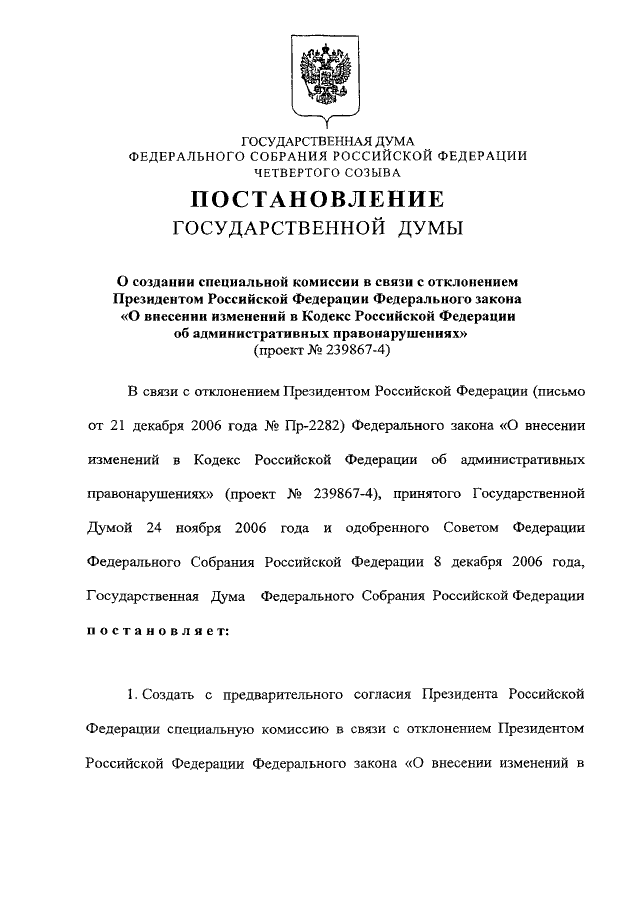 ГОСУДАРСТВЕННАЯ ДУМА
ФЕДЕРАЛЬНОГО СОБРАНИЯ РОССИЙСКОЙ ФЕДЕРАЦИИ
ЧЕТВЕРТОГО СОЗЫВА

ПОСТАНОВЛЕНИЕ
ГОСУДАРСТВЕННОЙ ДУМЫ

О создании специальной комиссии в связи с отклонением Президентом Российской Федерации Федерального закона «О внесении изменений в Кодекс Российской Федерации об административных правонарушениях»
(проект № 239867-4)

В связи с отклонением Президентом Российской Федерации (письмо от 21 декабря 2006 года № Пр-2282) Федерального закона «О внесении изменений в Кодекс Российской Федерации об административных правонарушениях» (проект № 239867-4), принятого Государственной Думой 24 ноября 2006 года и одобренного Советом Федерации Федерального Собрания Российской Федерации 8 декабря 2006 года, Государственная Дума Федерального Собрания Российской Федерации постановляет:

1. Создать с предварительного согласия Президента Российской Федерации специальную комиссию в связи с отклонением Президентом Российской Федерации Федерального закона «О внесении изменений в